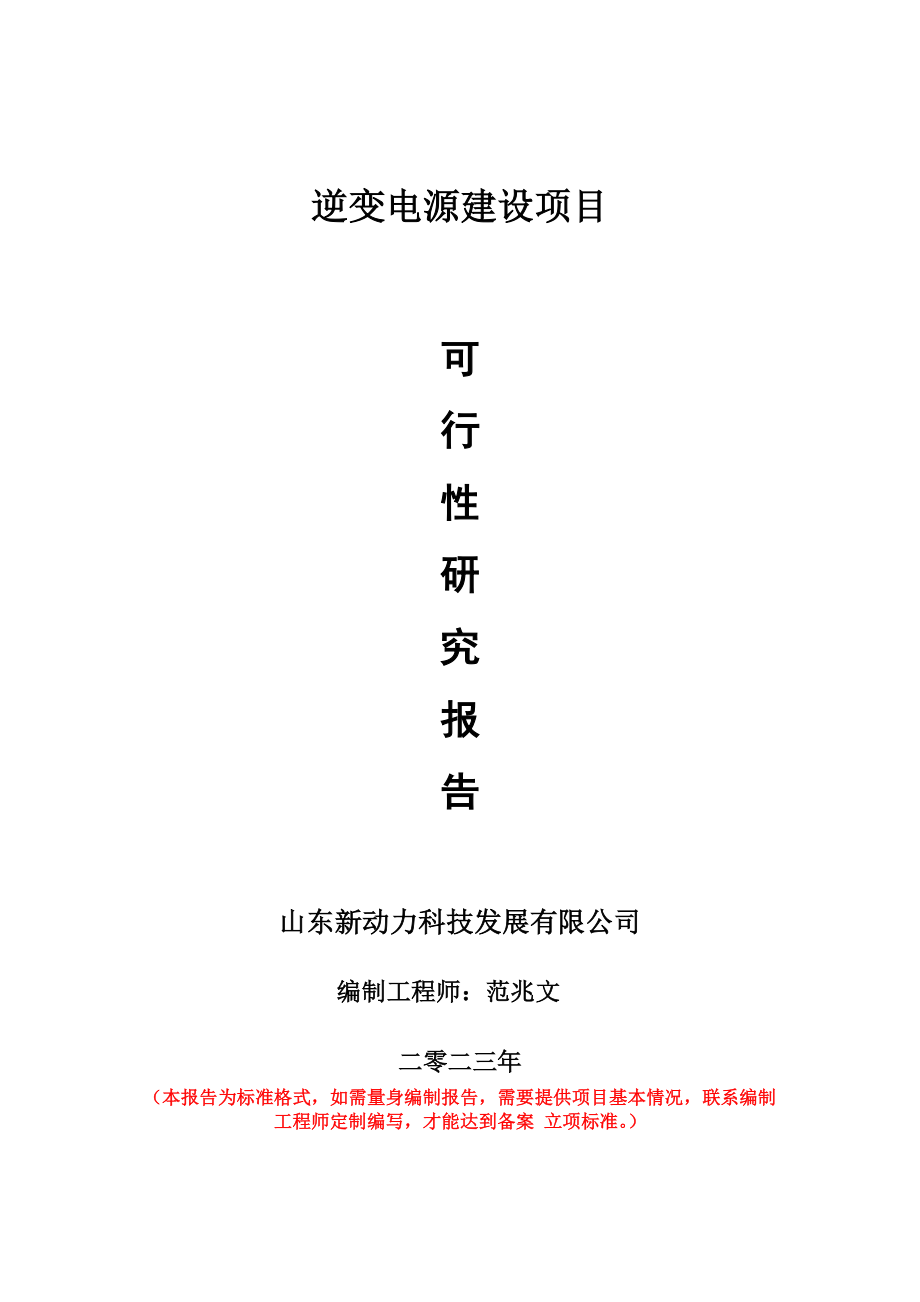 逆变电源建设项目

可
行
性
研
究
报
告

山东新动力科技发展有限公司

编制工程师：范兆文

二零二三年

（本报告为标准格式，如需量身编制报告，需要提供项目基本情况，联系编制工程师定制编写，才能达到备案 立项标准。）